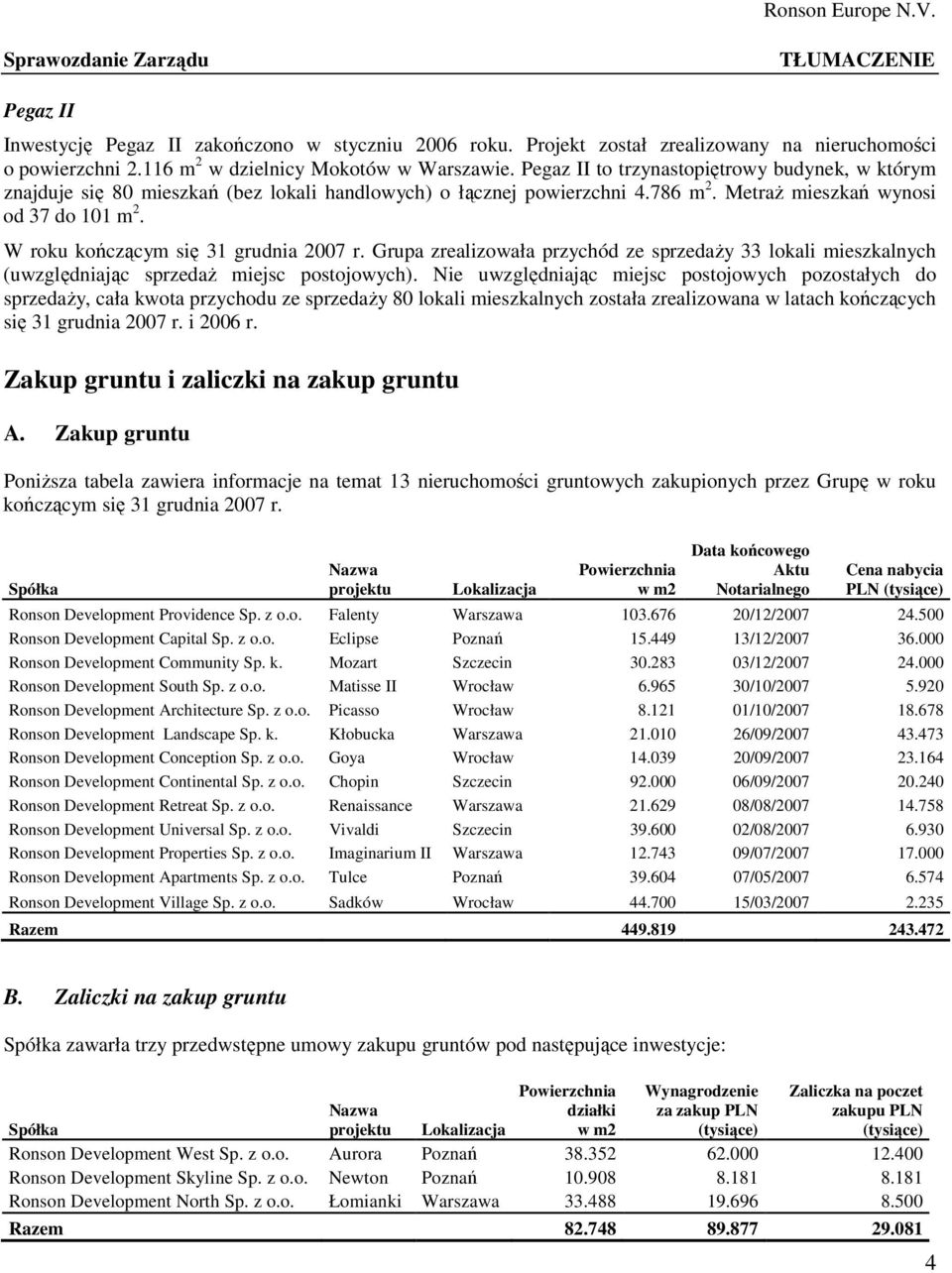 Ronson Europe N.V.

Sprawozdanie Zarządu

TŁUMACZENIE

Pegaz II

Inwestycję Pegaz II zakończono w styczniu 2006 roku. Projekt został zrealizowany na nieruchomości o powierzchni 2.116 m$^2$ w dzielnicy Mokotów w Warszawie. Pegaz II to trzynastopiętrowy budynek, w którym znajduje się 80 mieszkań (bez lokali handlowych) o łącznej powierzchni 4.786 m$^2$. Metraż mieszkań wynosi od 37 do 101 m$^2$.

W roku kończącym się 31 grudnia 2007 r. Grupa zrealizowała przychód ze sprzedaży 33 lokali mieszkalnych (uwzględniając sprzedaż miejsc postojowych). Nie uwzględniając miejsc postojowych pozostałych do sprzedaży, cała kwota przychodu ze sprzedaży 80 lokali mieszkalnych została zrealizowana w latach kończących się 31 grudnia 2007 r. i 2006 r.

Zakup gruntu i zaliczki na zakup gruntu

A. Zakup gruntu

Poniższa tabela zawiera informacje na temat 13 nieruchomości gruntowych zakupionych przez Grupę w roku kończącym się 31 grudnia 2007 r.

| Spółka | Nazwa projektu | Lokalizacja | Powierzchnia w m2 | Data końcowego Aktu Notarialnego | Cena nabycia PLN (tysiące) |
|---|---|---|---|---|---|
| Ronson Development Providence Sp. z o.o. | Falenty | Warszawa | 103.676 | 20/12/2007 | 24.500 |
| Ronson Development Capital Sp. z o.o. | Eclipse | Poznań | 15.449 | 13/12/2007 | 36.000 |
| Ronson Development Community Sp. k. | Mozart | Szczecin | 30.283 | 03/12/2007 | 24.000 |
| Ronson Development South Sp. z o.o. | Matisse II | Wrocław | 6.965 | 30/10/2007 | 5.920 |
| Ronson Development Architecture Sp. z o.o. | Picasso | Wrocław | 8.121 | 01/10/2007 | 18.678 |
| Ronson Development Landscape Sp. k. | Kłobucka | Warszawa | 21.010 | 26/09/2007 | 43.473 |
| Ronson Development Conception Sp. z o.o. | Goya | Wrocław | 14.039 | 20/09/2007 | 23.164 |
| Ronson Development Continental Sp. z o.o. | Chopin | Szczecin | 92.000 | 06/09/2007 | 20.240 |
| Ronson Development Retreat Sp. z o.o. | Renaissance | Warszawa | 21.629 | 08/08/2007 | 14.758 |
| Ronson Development Universal Sp. z o.o. | Vivaldi | Szczecin | 39.600 | 02/08/2007 | 6.930 |
| Ronson Development Properties Sp. z o.o. | Imaginarium II | Warszawa | 12.743 | 09/07/2007 | 17.000 |
| Ronson Development Apartments Sp. z o.o. | Tulce | Poznań | 39.604 | 07/05/2007 | 6.574 |
| Ronson Development Village Sp. z o.o. | Sadków | Wrocław | 44.700 | 15/03/2007 | 2.235 |
| Razem | | | 449.819 | | 243.472 |

B. Zaliczki na zakup gruntu

Spółka zawarła trzy przedwstępne umowy zakupu gruntów pod następujące inwestycje:

| Spółka | Nazwa projektu | Lokalizacja | Powierzchnia działki w m2 | Wynagrodzenie za zakup PLN (tysiące) | Zaliczka na poczet zakupu PLN (tysiące) |
|---|---|---|---|---|---|
| Ronson Development West Sp. z o.o. | Aurora | Poznań | 38.352 | 62.000 | 12.400 |
| Ronson Development Skyline Sp. z o.o. | Newton | Poznań | 10.908 | 8.181 | 8.181 |
| Ronson Development North Sp. z o.o. | Łomianki | Warszawa | 33.488 | 19.696 | 8.500 |
| Razem | | | 82.748 | 89.877 | 29.081 |

4